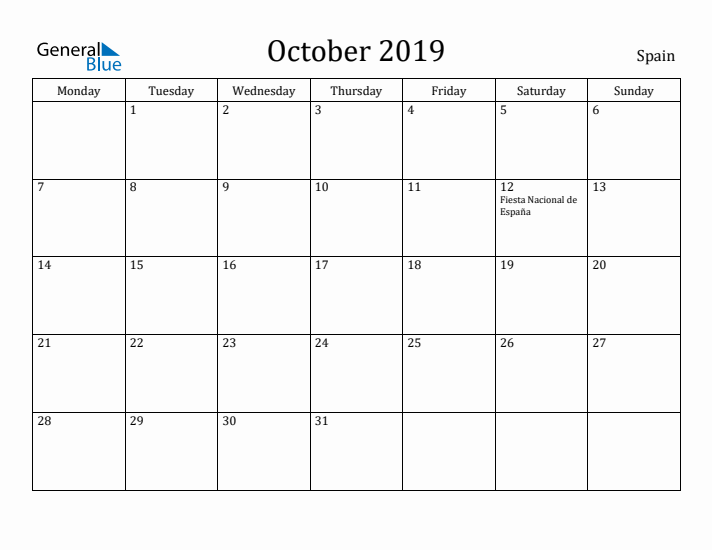 General Blue

October 2019

Spain

| Monday | Tuesday | Wednesday | Thursday | Friday | Saturday | Sunday |
|---|---|---|---|---|---|---|
| | 1 | 2 | 3 | 4 | 5 | 6 |
| 7 | 8 | 9 | 10 | 11 | 12 Fiesta Nacional de España | 13 |
| 14 | 15 | 16 | 17 | 18 | 19 | 20 |
| 21 | 22 | 23 | 24 | 25 | 26 | 27 |
| 28 | 29 | 30 | 31 | | | |